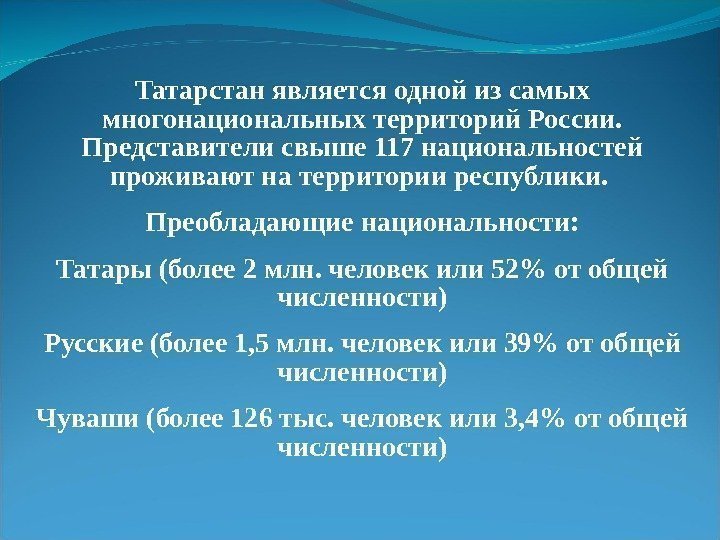 Татарстан является одной из самых многонациональных территорий России. Представители свыше 117 национальностей проживают на территории республики.

Преобладающие национальности:

Татары (более 2 млн. человек или 52% от общей численности)

Русские (более 1,5 млн. человек или 39% от общей численности)

Чуваши (более 126 тыс. человек или 3,4% от общей численности)